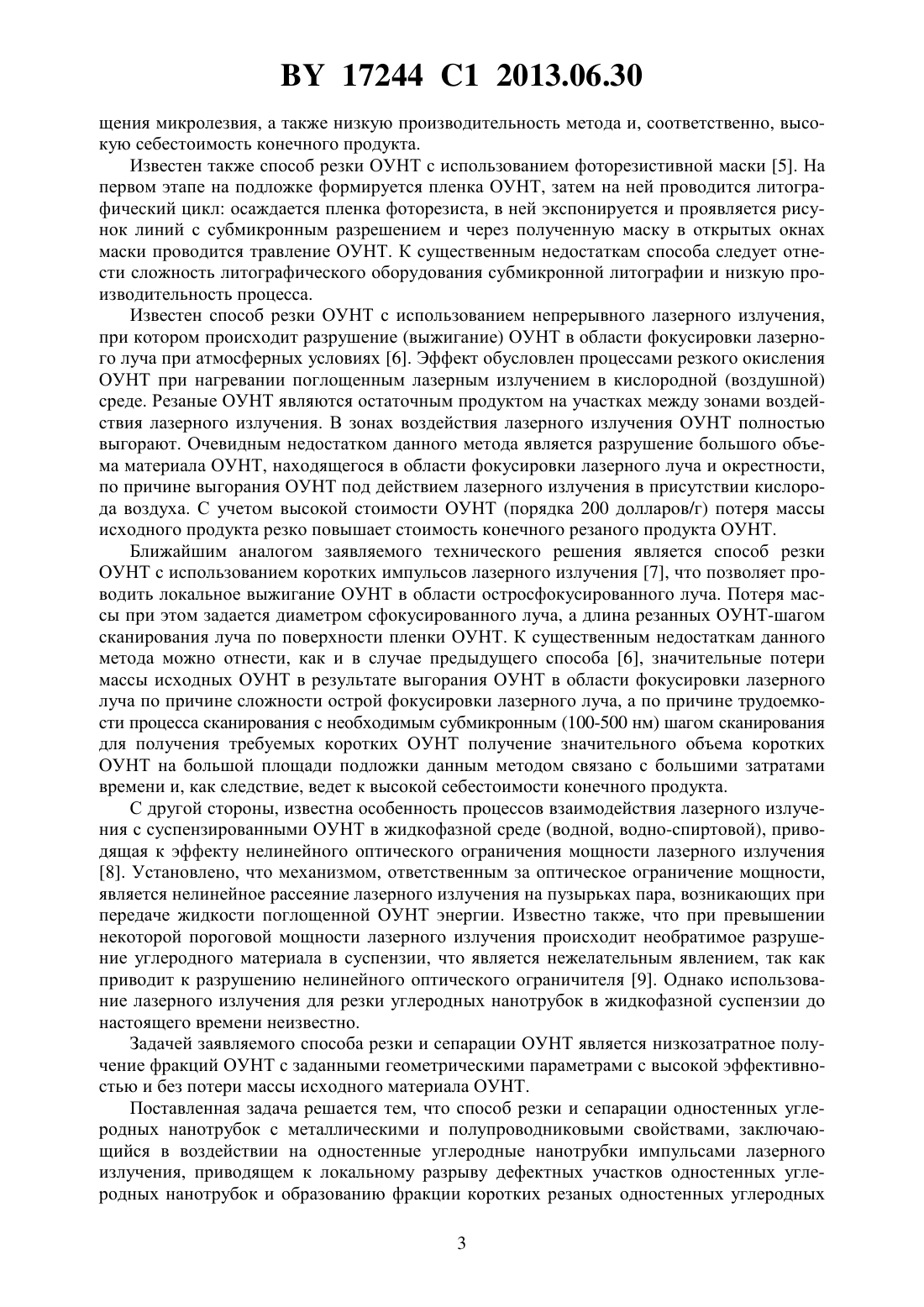 BY 17244 C1 2013.06.30

щения микролезвия, а также низкую производительность метода и, соответственно, высокую себестоимость конечного продукта.

Известен также способ резки ОУНТ с использованием фоторезистивной маски [5]. На первом этапе на подложке формируется пленка ОУНТ, затем на ней проводится литографический цикл: осаждается пленка фоторезиста, в ней экспонируется и проявляется рисунок линий с субмикронным разрешением и через полученную маску в открытых окнах маски проводится травление ОУНТ. К существенным недостаткам способа следует отнести сложность литографического оборудования субмикронной литографии и низкую производительность процесса.

Известен способ резки ОУНТ с использованием непрерывного лазерного излучения, при котором происходит разрушение (выжигание) ОУНТ в области фокусировки лазерного луча при атмосферных условиях [6]. Эффект обусловлен процессами резкого окисления ОУНТ при нагревании поглощенным лазерным излучением в кислородной (воздушной) среде. Резаные ОУНТ являются остаточным продуктом на участках между зонами воздействия лазерного излучения. В зонах воздействия лазерного излучения ОУНТ полностью выгорают. Очевидным недостатком данного метода является разрушение большого объема материала ОУНТ, находящегося в области фокусировки лазерного луча и окрестности, по причине выгорания ОУНТ под действием лазерного излучения в присутствии кислорода воздуха. С учетом высокой стоимости ОУНТ (порядка 200 долларов/г) потеря массы исходного продукта резко повышает стоимость конечного резаного продукта ОУНТ.

Ближайшим аналогом заявляемого технического решения является способ резки ОУНТ с использованием коротких импульсов лазерного излучения [7], что позволяет проводить локальное выжигание ОУНТ в области остросфокусированного луча. Потеря массы при этом задается диаметром сфокусированного луча, а длина резанных ОУНТ-шагом сканирования луча по поверхности пленки ОУНТ. К существенным недостаткам данного метода можно отнести, как и в случае предыдущего способа [6], значительные потери массы исходных ОУНТ в результате выгорания ОУНТ в области фокусировки лазерного луча по причине сложности острой фокусировки лазерного луча, а по причине трудоемкости процесса сканирования с необходимым субмикронным (100-500 нм) шагом сканирования для получения требуемых коротких ОУНТ получение значительного объема коротких ОУНТ на большой площади подложки данным методом связано с большими затратами времени и, как следствие, ведет к высокой себестоимости конечного продукта.

С другой стороны, известна особенность процессов взаимодействия лазерного излучения с суспензированными ОУНТ в жидкофазной среде (водной, водно-спиртовой), приводящая к эффекту нелинейного оптического ограничения мощности лазерного излучения [8]. Установлено, что механизмом, ответственным за оптическое ограничение мощности, является нелинейное рассеяние лазерного излучения на пузырьках пара, возникающих при передаче жидкости поглощенной ОУНТ энергии. Известно также, что при превышении некоторой пороговой мощности лазерного излучения происходит необратимое разрушение углеродного материала в суспензии, что является нежелательным явлением, так как приводит к разрушению нелинейного оптического ограничителя [9]. Однако использование лазерного излучения для резки углеродных нанотрубок в жидкофазной суспензии до настоящего времени неизвестно.

Задачей заявляемого способа резки и сепарации ОУНТ является низкозатратное получение фракций ОУНТ с заданными геометрическими параметрами с высокой эффективностью и без потери массы исходного материала ОУНТ.

Поставленная задача решается тем, что способ резки и сепарации одностенных углеродных нанотрубок с металлическими и полупроводниковыми свойствами, заключающийся в воздействии на одностенные углеродные нанотрубки импульсами лазерного излучения, приводящем к локальному разрыву дефектных участков одностенных углеродных нанотрубок и образованию фракции коротких резаных одностенных углеродных

3